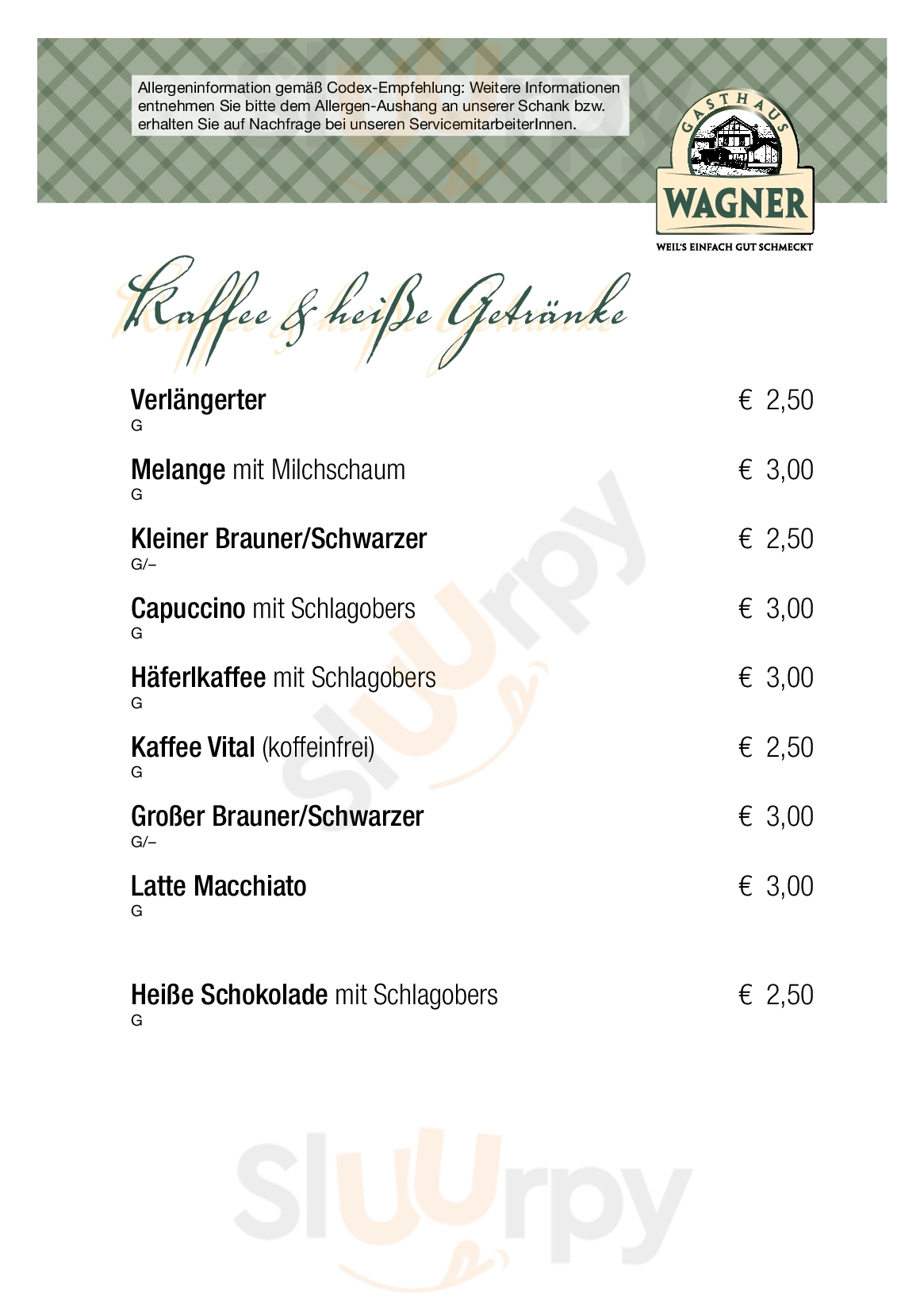 Allergeninformation gemäß Codex-Empfehlung: Weitere Informationen entnehmen Sie bitte dem Allergen-Aushang an unserer Schank bzw. erhalten Sie auf Nachfrage bei unseren ServicemitarbeiterInnen.

GASTHAUS
WAGNER
WEIL'S EINFACH GUT SCHMECKT

Kaffee & heiße Getränke

Verlängerter € 2,50
G

Melange mit Milchschaum € 3,00
G

Kleiner Brauner/Schwarzer € 2,50
G/–

Capuccino mit Schlagobers € 3,00
G

Häferlkaffee mit Schlagobers € 3,00
G

Kaffee Vital (koffeinfrei) € 2,50
G

Großer Brauner/Schwarzer € 3,00
G/–

Latte Macchiato € 3,00
G

Heiße Schokolade mit Schlagobers € 2,50
G

Sluurpy